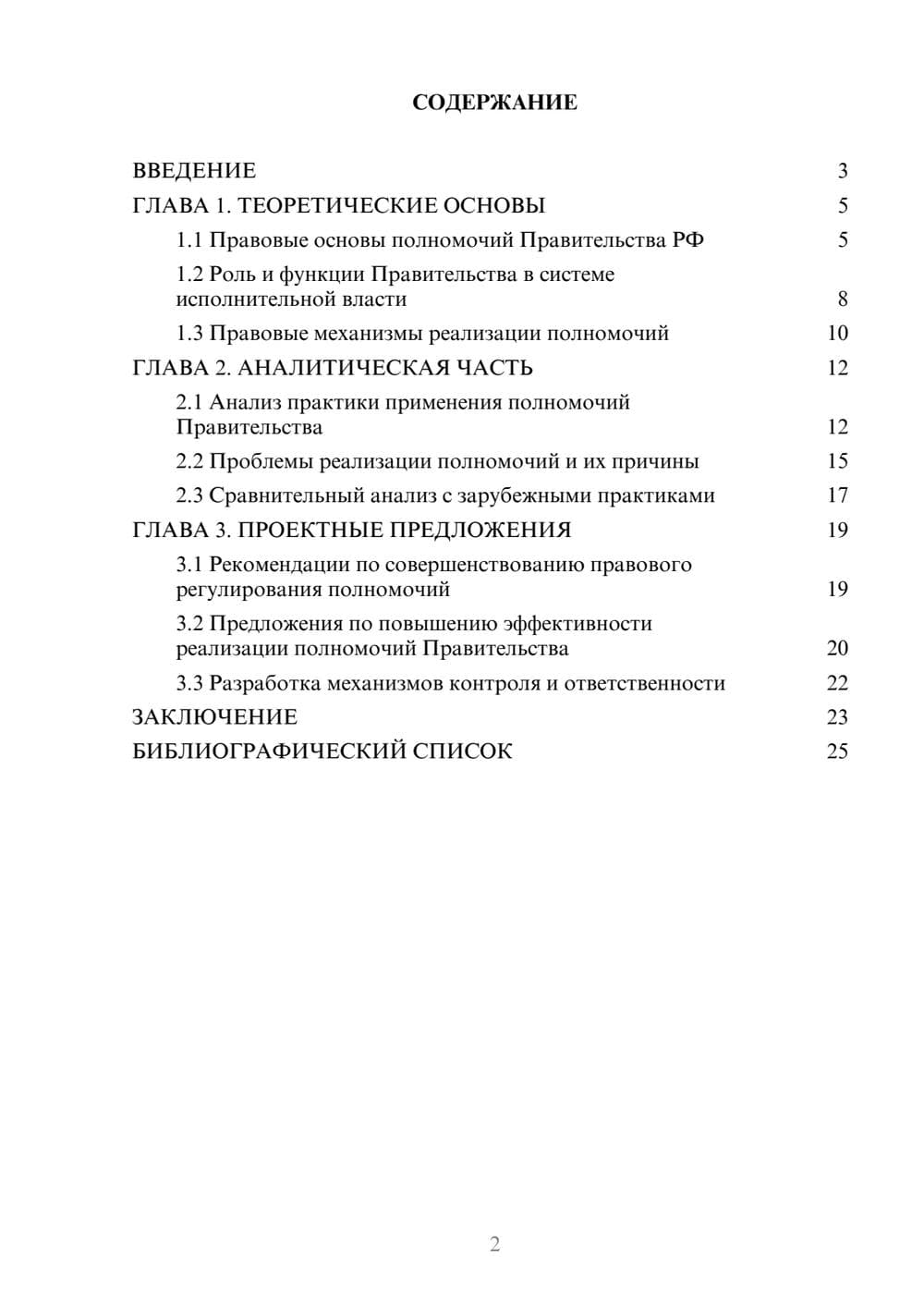 СОДЕРЖАНИЕ

ВВЕДЕНИЕ 3
ГЛАВА 1. ТЕОРЕТИЧЕСКИЕ ОСНОВЫ 5
1.1 Правовые основы полномочий Правительства РФ 5
1.2 Роль и функции Правительства в системе исполнительной власти 8
1.3 Правовые механизмы реализации полномочий 10
ГЛАВА 2. АНАЛИТИЧЕСКАЯ ЧАСТЬ 12
2.1 Анализ практики применения полномочий Правительства 12
2.2 Проблемы реализации полномочий и их причины 15
2.3 Сравнительный анализ с зарубежными практиками 17
ГЛАВА 3. ПРОЕКТНЫЕ ПРЕДЛОЖЕНИЯ 19
3.1 Рекомендации по совершенствованию правового регулирования полномочий 19
3.2 Предложения по повышению эффективности реализации полномочий Правительства 20
3.3 Разработка механизмов контроля и ответственности 22
ЗАКЛЮЧЕНИЕ 23
БИБЛИОГРАФИЧЕСКИЙ СПИСОК 25

2